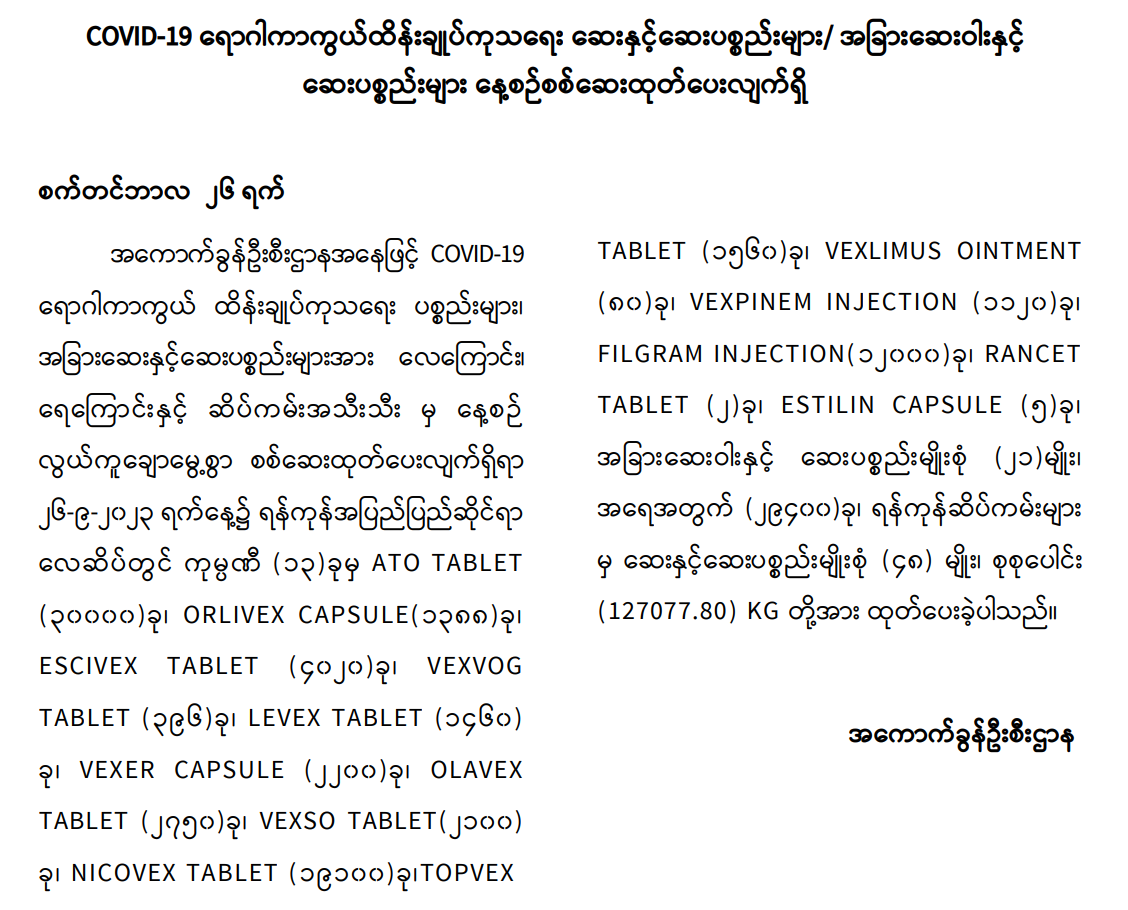 COVID-19 ရောဂါကာကွယ်ထိန်းချုပ်ကုသရေး ဆေးနှင့်ဆေးပစ္စည်းများ/ အခြားဆေးဝါးနှင့် ဆေးပစ္စည်းများ နေ့စဉ်စစ်ဆေးထုတ်ပေးလျက်ရှိ

စက်တင်ဘာလ ၂၆ ရက်

အကောက်ခွန်ဦးစီးဌာနအနေဖြင့် COVID-19 ရောဂါကာကွယ် ထိန်းချုပ်ကုသရေး ပစ္စည်းများ၊ အခြားဆေးနှင့်ဆေးပစ္စည်းများအား လေကြောင်း၊ ရေကြောင်းနှင့် ဆိပ်ကမ်းအသီးသီး မှ နေ့စဉ် လွယ်ကူချောမွေ့စွာ စစ်ဆေးထုတ်ပေးလျက်ရှိရာ ၂၆-၉-၂၀၂၃ ရက်နေ့၌ ရန်ကုန်အပြည်ပြည်ဆိုင်ရာ လေဆိပ်တွင် ကုမ္ပဏီ (၁၃)ခုမှ ATO TABLET (၃၀၀၀၀)ခု၊ ORLIVEX CAPSULE(၁၃၈၈)ခု၊ ESCIVEX TABLET (၄၀၂၀)ခု၊ VEXVOG TABLET (၃၉၆)ခု၊ LEVEX TABLET (၁၄၆၀) ခု၊ VEXER CAPSULE (၂၂၀၀)ခု၊ OLAVEX TABLET (၂၇၅၀)ခု၊ VEXSO TABLET(၂၁၀၀) ခု၊ NICOVEX TABLET (၁၉၁၀၀)ခု၊TOPVEX TABLET (၁၅၆၀)ခု၊ VEXLIMUS OINTMENT (၈၀)ခု၊ VEXPINEM INJECTION (၁၁၂၀)ခု၊ FILGRAM INJECTION(၁၂၀၀၀)ခု၊ RANCET TABLET (၂)ခု၊ ESTILIN CAPSULE (၅)ခု၊ အခြားဆေးဝါးနှင့် ဆေးပစ္စည်းမျိုးစုံ (၂၁)မျိုး၊ အရေအတွက် (၂၉၄၀၀)ခု၊ ရန်ကုန်ဆိပ်ကမ်းများ မှ ဆေးနှင့်ဆေးပစ္စည်းမျိုးစုံ (၄၈) မျိုး၊ စုစုပေါင်း (127077.80) KG တို့အား ထုတ်ပေးခဲ့ပါသည်။

အကောက်ခွန်ဦးစီးဌာန